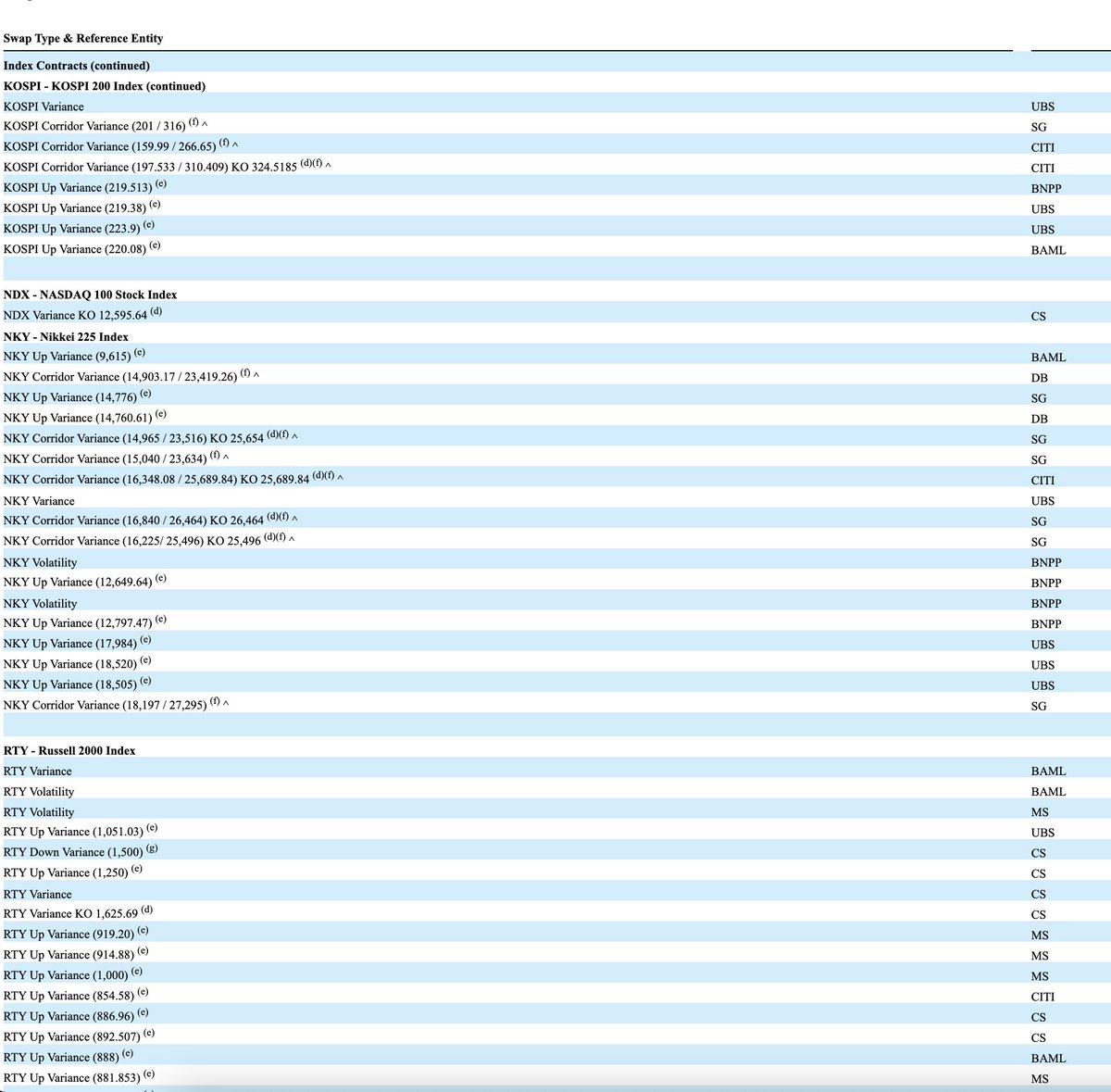 | Swap Type & Reference Entity | |
|---|---|
| **Index Contracts (continued)** | |
| **KOSPI - KOSPI 200 Index (continued)** | |
| KOSPI Variance | UBS |
| KOSPI Corridor Variance (201 / 316) $^{(f)}$ ^ | SG |
| KOSPI Corridor Variance (159.99 / 266.65) $^{(f)}$ ^ | CITI |
| KOSPI Corridor Variance (197.533 / 310.409) KO 324.5185 $^{(d)(f)}$ ^ | CITI |
| KOSPI Up Variance (219.513) $^{(e)}$ | BNPP |
| KOSPI Up Variance (219.38) $^{(e)}$ | UBS |
| KOSPI Up Variance (223.9) $^{(e)}$ | UBS |
| KOSPI Up Variance (220.08) $^{(e)}$ | BAML |
| | |
| **NDX - NASDAQ 100 Stock Index** | |
| NDX Variance KO 12,595.64 $^{(d)}$ | CS |
| **NKY - Nikkei 225 Index** | |
| NKY Up Variance (9,615) $^{(e)}$ | BAML |
| NKY Corridor Variance (14,903.17 / 23,419.26) $^{(f)}$ ^ | DB |
| NKY Up Variance (14,776) $^{(e)}$ | SG |
| NKY Up Variance (14,760.61) $^{(e)}$ | DB |
| NKY Corridor Variance (14,965 / 23,516) KO 25,654 $^{(d)(f)}$ ^ | SG |
| NKY Corridor Variance (15,040 / 23,634) $^{(f)}$ ^ | SG |
| NKY Corridor Variance (16,348.08 / 25,689.84) KO 25,689.84 $^{(d)(f)}$ ^ | CITI |
| NKY Variance | UBS |
| NKY Corridor Variance (16,840 / 26,464) KO 26,464 $^{(d)(f)}$ ^ | SG |
| NKY Corridor Variance (16,225/ 25,496) KO 25,496 $^{(d)(f)}$ ^ | SG |
| NKY Volatility | BNPP |
| NKY Up Variance (12,649.64) $^{(e)}$ | BNPP |
| NKY Volatility | BNPP |
| NKY Up Variance (12,797.47) $^{(e)}$ | BNPP |
| NKY Up Variance (17,984) $^{(e)}$ | UBS |
| NKY Up Variance (18,520) $^{(e)}$ | UBS |
| NKY Up Variance (18,505) $^{(e)}$ | UBS |
| NKY Corridor Variance (18,197 / 27,295) $^{(f)}$ ^ | SG |
| | |
| **RTY - Russell 2000 Index** | |
| RTY Variance | BAML |
| RTY Volatility | BAML |
| RTY Volatility | MS |
| RTY Up Variance (1,051.03) $^{(e)}$ | UBS |
| RTY Down Variance (1,500) $^{(g)}$ | CS |
| RTY Up Variance (1,250) $^{(e)}$ | CS |
| RTY Variance | CS |
| RTY Variance KO 1,625.69 $^{(d)}$ | CS |
| RTY Up Variance (919.20) $^{(e)}$ | MS |
| RTY Up Variance (914.88) $^{(e)}$ | MS |
| RTY Up Variance (1,000) $^{(e)}$ | MS |
| RTY Up Variance (854.58) $^{(e)}$ | CITI |
| RTY Up Variance (886.96) $^{(e)}$ | CS |
| RTY Up Variance (892.507) $^{(e)}$ | CS |
| RTY Up Variance (888) $^{(e)}$ | BAML |
| RTY Up Variance (881.853) $^{(e)}$ | MS |